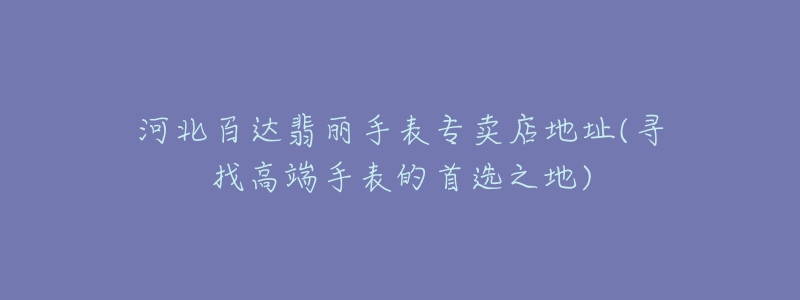 河北百达翡丽手表专卖店地址(寻找高端手表的首选之地)